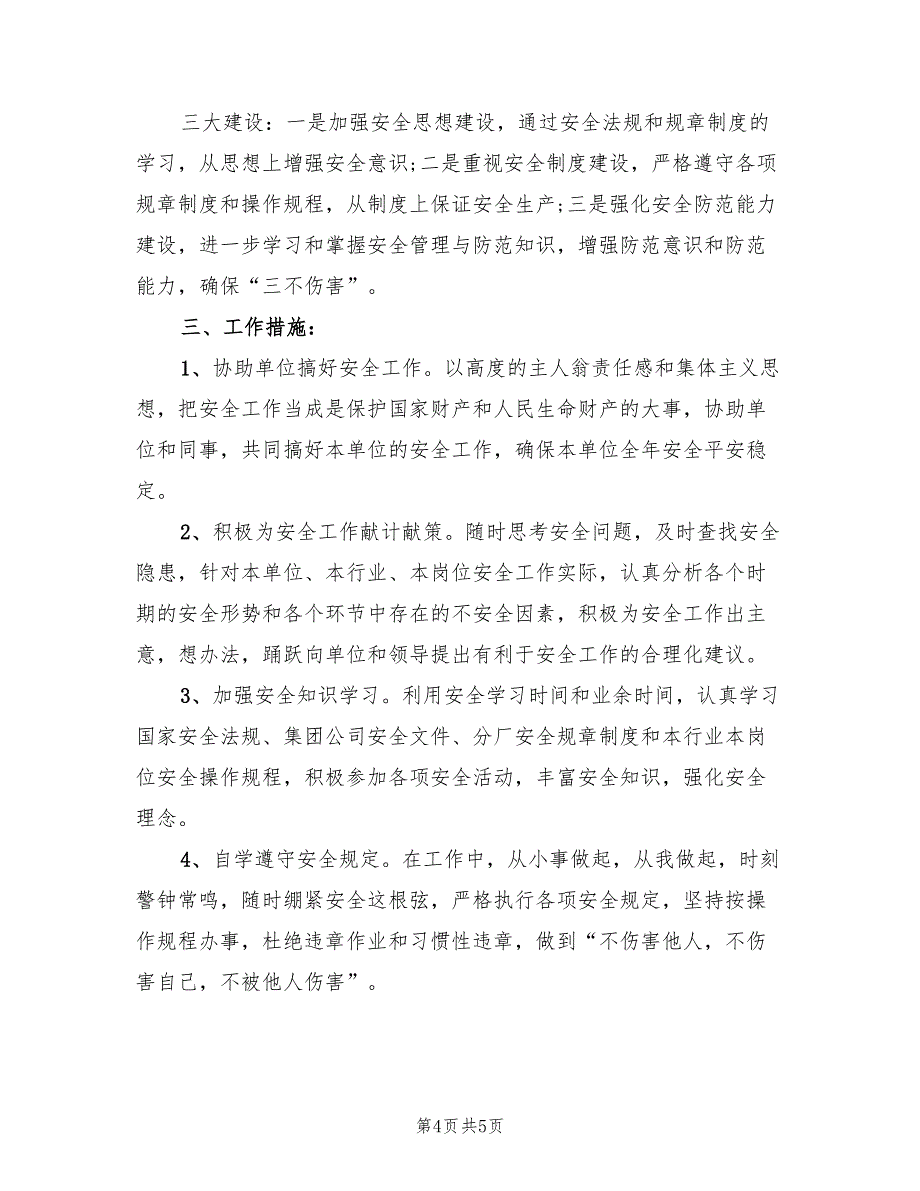 三大建设：一是加强安全思想建设，通过安全法规和规章制度的学习，从思想上增强安全意识;二是重视安全制度建设，严格遵守各项规章制度和操作规程，从制度上保证安全生产;三是强化安全防范能力建设，进一步学习和掌握安全管理与防范知识，增强防范意识和防范能力，确保“三不伤害”。

三、工作措施：

1、协助单位搞好安全工作。以高度的主人翁责任感和集体主义思想，把安全工作当成是保护国家财产和人民生命财产的大事，协助单位和同事，共同搞好本单位的安全工作，确保本单位全年安全平安稳定。

2、积极为安全工作献计献策。随时思考安全问题，及时查找安全隐患，针对本单位、本行业、本岗位安全工作实际，认真分析各个时期的安全形势和各个环节中存在的不安全因素，积极为安全工作出主意，想办法，踊跃向单位和领导提出有利于安全工作的合理化建议。

3、加强安全知识学习。利用安全学习时间和业余时间，认真学习国家安全法规、集团公司安全文件、分厂安全规章制度和本行业本岗位安全操作规程，积极参加各项安全活动，丰富安全知识，强化安全理念。

4、自学遵守安全规定。在工作中，从小事做起，从我做起，时刻警钟常鸣，随时绷紧安全这根弦，严格执行各项安全规定，坚持按操作规程办事，杜绝违章作业和习惯性违章，做到“不伤害他人，不伤害自己，不被他人伤害”。

第4页 共5页